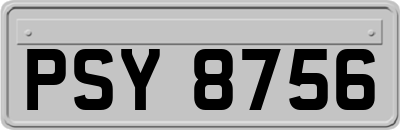 PSY 8756